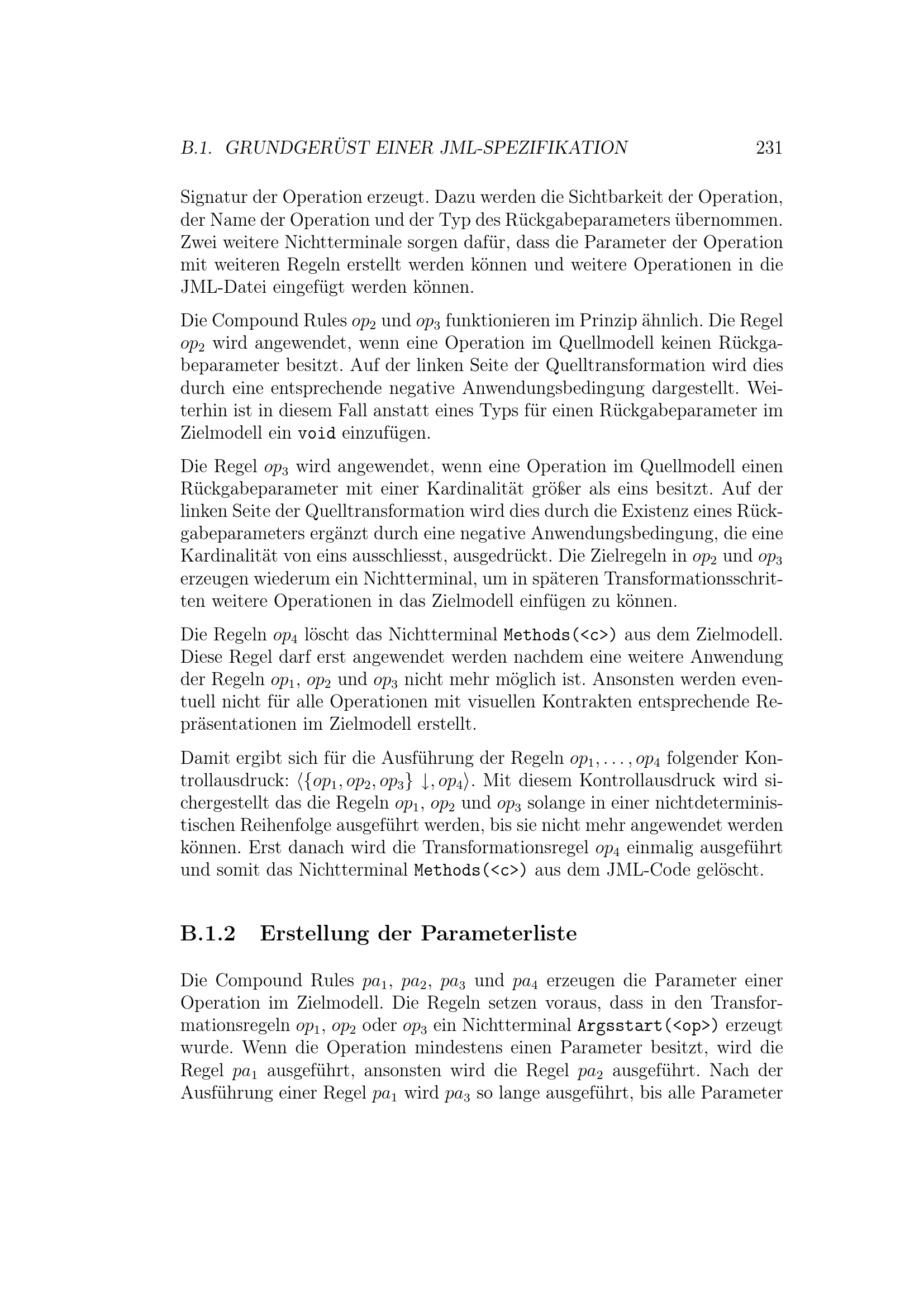 B.1. GRUNDGERÜST EINER JML-SPEZIFIKATION 231

Signatur der Operation erzeugt. Dazu werden die Sichtbarkeit der Operation, der Name der Operation und der Typ des Rückgabeparameters übernommen. Zwei weitere Nichtterminale sorgen dafür, dass die Parameter der Operation mit weiteren Regeln erstellt werden können und weitere Operationen in die JML-Datei eingefügt werden können.

Die Compound Rules $op_2$ und $op_3$ funktionieren im Prinzip ähnlich. Die Regel $op_2$ wird angewendet, wenn eine Operation im Quellmodell keinen Rückgabeparameter besitzt. Auf der linken Seite der Quelltransformation wird dies durch eine entsprechende negative Anwendungsbedingung dargestellt. Weiterhin ist in diesem Fall anstatt eines Typs für einen Rückgabeparameter im Zielmodell ein void einzufügen.

Die Regel $op_3$ wird angewendet, wenn eine Operation im Quellmodell einen Rückgabeparameter mit einer Kardinalität größer als eins besitzt. Auf der linken Seite der Quelltransformation wird dies durch die Existenz eines Rückgabeparameters ergänzt durch eine negative Anwendungsbedingung, die eine Kardinalität von eins ausschliesst, ausgedrückt. Die Zielregeln in $op_2$ und $op_3$ erzeugen wiederum ein Nichtterminal, um in späteren Transformationsschritten weitere Operationen in das Zielmodell einfügen zu können.

Die Regeln $op_4$ löscht das Nichtterminal Methods(<c>) aus dem Zielmodell. Diese Regel darf erst angewendet werden nachdem eine weitere Anwendung der Regeln $op_1$, $op_2$ und $op_3$ nicht mehr möglich ist. Ansonsten werden eventuell nicht für alle Operationen mit visuellen Kontrakten entsprechende Repräsentationen im Zielmodell erstellt.

Damit ergibt sich für die Ausführung der Regeln $op_1, \ldots, op_4$ folgender Kontrollausdruck: $\langle \{op_1, op_2, op_3\} \downarrow, op_4 \rangle$. Mit diesem Kontrollausdruck wird sichergestellt das die Regeln $op_1$, $op_2$ und $op_3$ solange in einer nichtdeterministischen Reihenfolge ausgeführt werden, bis sie nicht mehr angewendet werden können. Erst danach wird die Transformationsregel $op_4$ einmalig ausgeführt und somit das Nichtterminal Methods(<c>) aus dem JML-Code gelöscht.

B.1.2 Erstellung der Parameterliste

Die Compound Rules $pa_1$, $pa_2$, $pa_3$ und $pa_4$ erzeugen die Parameter einer Operation im Zielmodell. Die Regeln setzen voraus, dass in den Transformationsregeln $op_1$, $op_2$ oder $op_3$ ein Nichtterminal Argsstart(<op>) erzeugt wurde. Wenn die Operation mindestens einen Parameter besitzt, wird die Regel $pa_1$ ausgeführt, ansonsten wird die Regel $pa_2$ ausgeführt. Nach der Ausführung einer Regel $pa_1$ wird $pa_3$ so lange ausgeführt, bis alle Parameter